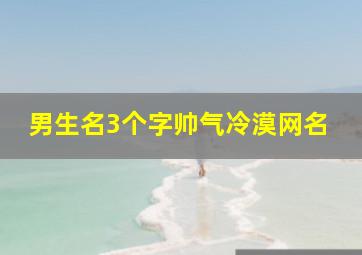 男生名3个字帅气冷漠网名